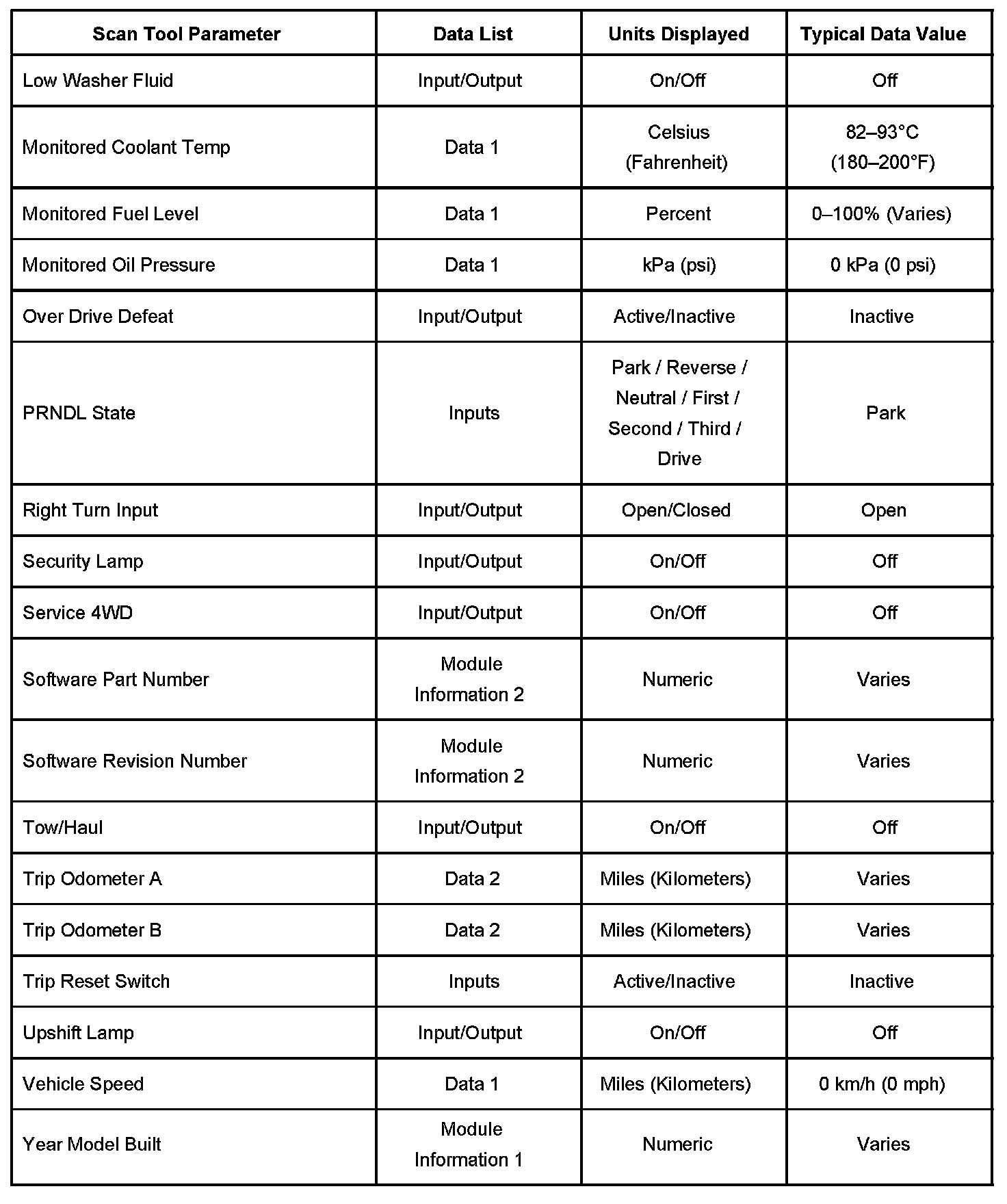 | Scan Tool Parameter | Data List | Units Displayed | Typical Data Value |
|---|---|---|---|
| Low Washer Fluid | Input/Output | On/Off | Off |
| Monitored Coolant Temp | Data 1 | Celsius (Fahrenheit) | 82–93°C (180–200°F) |
| Monitored Fuel Level | Data 1 | Percent | 0–100% (Varies) |
| Monitored Oil Pressure | Data 1 | kPa (psi) | 0 kPa (0 psi) |
| Over Drive Defeat | Input/Output | Active/Inactive | Inactive |
| PRNDL State | Inputs | Park / Reverse / Neutral / First / Second / Third / Drive | Park |
| Right Turn Input | Input/Output | Open/Closed | Open |
| Security Lamp | Input/Output | On/Off | Off |
| Service 4WD | Input/Output | On/Off | Off |
| Software Part Number | Module Information 2 | Numeric | Varies |
| Software Revision Number | Module Information 2 | Numeric | Varies |
| Tow/Haul | Input/Output | On/Off | Off |
| Trip Odometer A | Data 2 | Miles (Kilometers) | Varies |
| Trip Odometer B | Data 2 | Miles (Kilometers) | Varies |
| Trip Reset Switch | Inputs | Active/Inactive | Inactive |
| Upshift Lamp | Input/Output | On/Off | Off |
| Vehicle Speed | Data 1 | Miles (Kilometers) | 0 km/h (0 mph) |
| Year Model Built | Module Information 1 | Numeric | Varies |